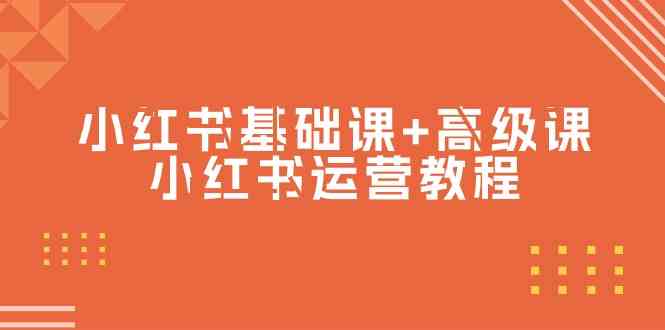 小红书基础课+高级课
小红书运营教程